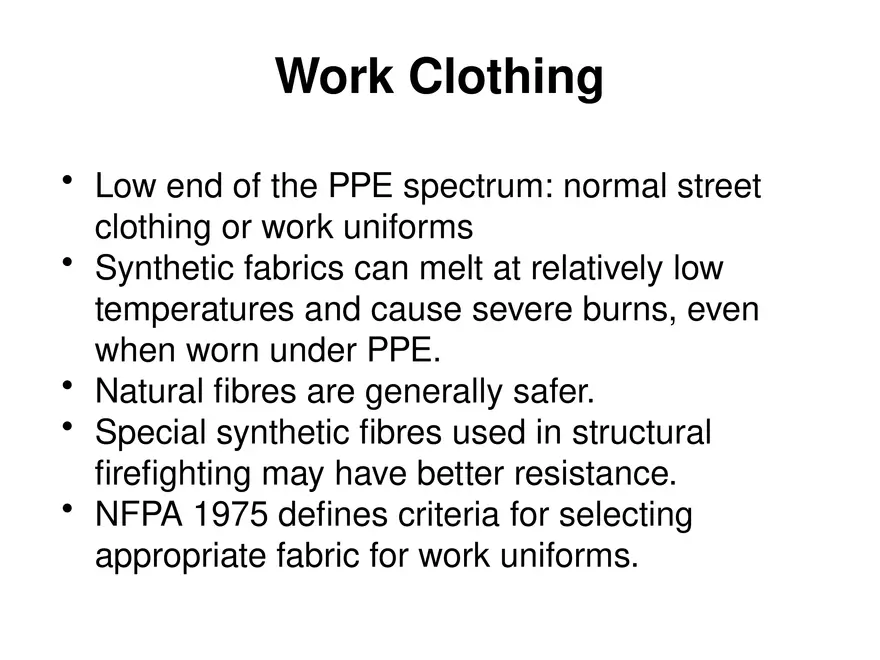 Work Clothing

• Low end of the PPE spectrum: normal street clothing or work uniforms
• Synthetic fabrics can melt at relatively low temperatures and cause severe burns, even when worn under PPE.
• Natural fibres are generally safer.
• Special synthetic fibres used in structural firefighting may have better resistance.
• NFPA 1975 defines criteria for selecting appropriate fabric for work uniforms.